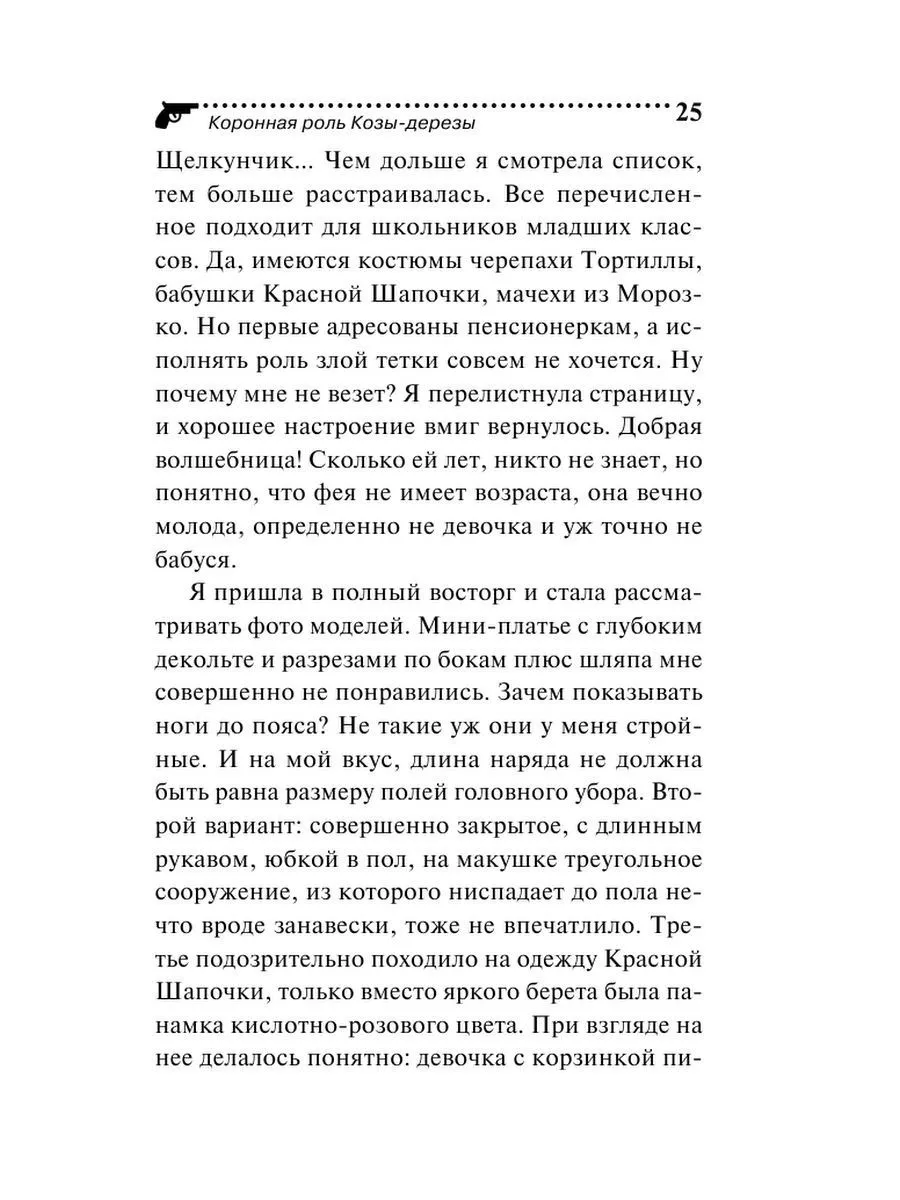 Коронная роль Козы-дерезы 25

Щелкунчик... Чем дольше я смотрела список, тем больше расстраивалась. Все перечисленное подходит для школьников младших классов. Да, имеются костюмы черепахи Тортиллы, бабушки Красной Шапочки, мачехи из Морозко. Но первые адресованы пенсионеркам, а исполнять роль злой тетки совсем не хочется. Ну почему мне не везет? Я перелистнула страницу, и хорошее настроение вмиг вернулось. Добрая волшебница! Сколько ей лет, никто не знает, но понятно, что фея не имеет возраста, она вечно молода, определенно не девочка и уж точно не бабуся.

Я пришла в полный восторг и стала рассматривать фото моделей. Мини-платье с глубоким декольте и разрезами по бокам плюс шляпа мне совершенно не понравились. Зачем показывать ноги до пояса? Не такие уж они у меня стройные. И на мой вкус, длина наряда не должна быть равна размеру полей головного убора. Второй вариант: совершенно закрытое, с длинным рукавом, юбкой в пол, на макушке треугольное сооружение, из которого ниспадает до пола нечто вроде занавески, тоже не впечатлило. Третье подозрительно походило на одежду Красной Шапочки, только вместо яркого берета была панамка кислотно-розового цвета. При взгляде на нее делалось понятно: девочка с корзинкой пи-